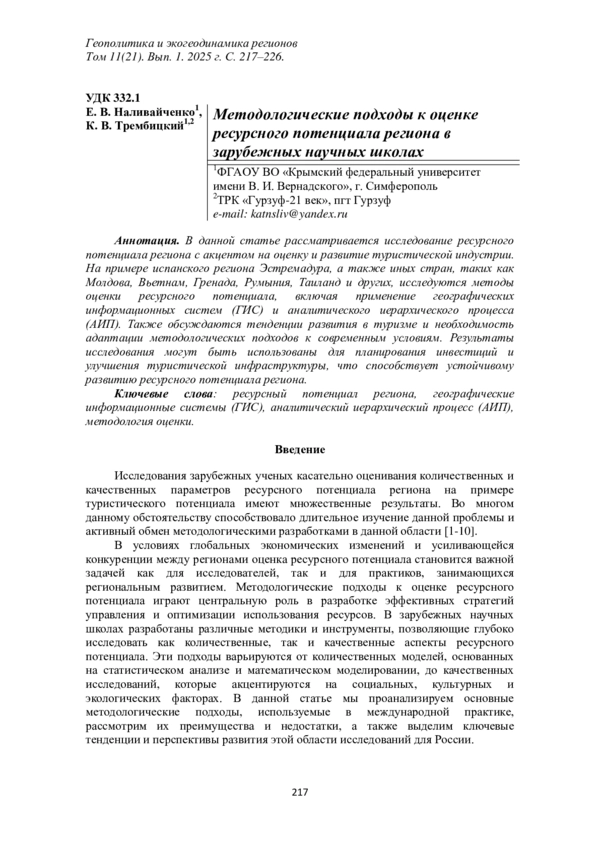 Геополитика и экогеодинамика регионов
Том 11(21). Вып. 1. 2025 г. С. 217–226.

УДК 332.1
Е. В. Наливайченко$^1$,
К. В. Трембицкий$^{1,2}$

Методологические подходы к оценке ресурсного потенциала региона в зарубежных научных школах

$^1$ФГАОУ ВО «Крымский федеральный университет имени В. И. Вернадского», г. Симферополь
$^2$ТРК «Гурзуф-21 век», пгт Гурзуф
e-mail: katnsliv@yandex.ru

Аннотация. В данной статье рассматривается исследование ресурсного потенциала региона с акцентом на оценку и развитие туристической индустрии. На примере испанского региона Эстремадура, а также иных стран, таких как Молдова, Вьетнам, Гренада, Румыния, Таиланд и других, исследуются методы оценки ресурсного потенциала, включая применение географических информационных систем (ГИС) и аналитического иерархического процесса (АИП). Также обсуждаются тенденции развития в туризме и необходимость адаптации методологических подходов к современным условиям. Результаты исследования могут быть использованы для планирования инвестиций и улучшения туристической инфраструктуры, что способствует устойчивому развитию ресурсного потенциала региона.

Ключевые слова: ресурсный потенциал региона, географические информационные системы (ГИС), аналитический иерархический процесс (АИП), методология оценки.

Введение

Исследования зарубежных ученых касательно оценивания количественных и качественных параметров ресурсного потенциала региона на примере туристического потенциала имеют множественные результаты. Во многом данному обстоятельству способствовало длительное изучение данной проблемы и активный обмен методологическими разработками в данной области [1-10].

В условиях глобальных экономических изменений и усиливающейся конкуренции между регионами оценка ресурсного потенциала становится важной задачей как для исследователей, так и для практиков, занимающихся региональным развитием. Методологические подходы к оценке ресурсного потенциала играют центральную роль в разработке эффективных стратегий управления и оптимизации использования ресурсов. В зарубежных научных школах разработаны различные методики и инструменты, позволяющие глубоко исследовать как количественные, так и качественные аспекты ресурсного потенциала. Эти подходы варьируются от количественных моделей, основанных на статистическом анализе и математическом моделировании, до качественных исследований, которые акцентируются на социальных, культурных и экологических факторах. В данной статье мы проанализируем основные методологические подходы, используемые в международной практике, рассмотрим их преимущества и недостатки, а также выделим ключевые тенденции и перспективы развития этой области исследований для России.

217